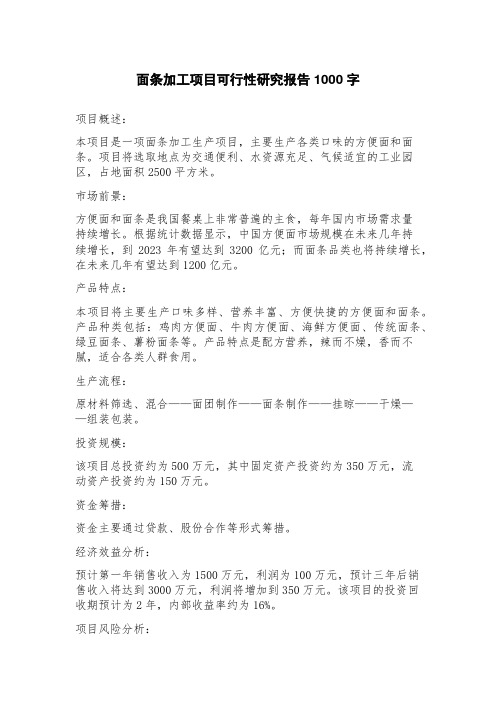 面条加工项目可行性研究报告 1000 字

项目概述：

本项目是一项面条加工生产项目，主要生产各类口味的方便面和面条。项目将选取地点为交通便利、水资源充足、气候适宜的工业园区，占地面积 2500 平方米。

市场前景：

方便面和面条是我国餐桌上非常普遍的主食，每年国内市场需求量持续增长。根据统计数据显示，中国方便面市场规模在未来几年持续增长，到 2023 年有望达到 3200 亿元；而面条品类也将持续增长，在未来几年有望达到 1200 亿元。

产品特点：

本项目将主要生产口味多样、营养丰富、方便快捷的方便面和面条。产品种类包括：鸡肉方便面、牛肉方便面、海鲜方便面、传统面条、绿豆面条、薯粉面条等。产品特点是配方营养，辣而不燥，香而不腻，适合各类人群食用。

生产流程：

原材料筛选、混合——面团制作——面条制作——挂晾——干燥——组装包装。

投资规模：

该项目总投资约为 500 万元，其中固定资产投资约为 350 万元，流动资产投资约为 150 万元。

资金筹措：

资金主要通过贷款、股份合作等形式筹措。

经济效益分析：

预计第一年销售收入为 1500 万元，利润为 100 万元，预计三年后销售收入将达到 3000 万元，利润将增加到 350 万元。该项目的投资回收期预计为 2 年，内部收益率约为 16%。

项目风险分析：